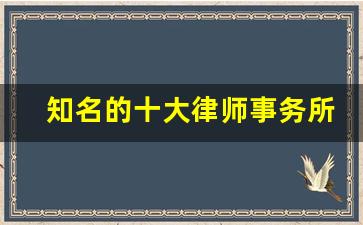 知名的十大律师事务所